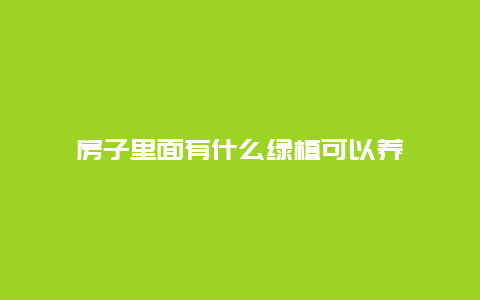 房子里面有什么绿植可以养